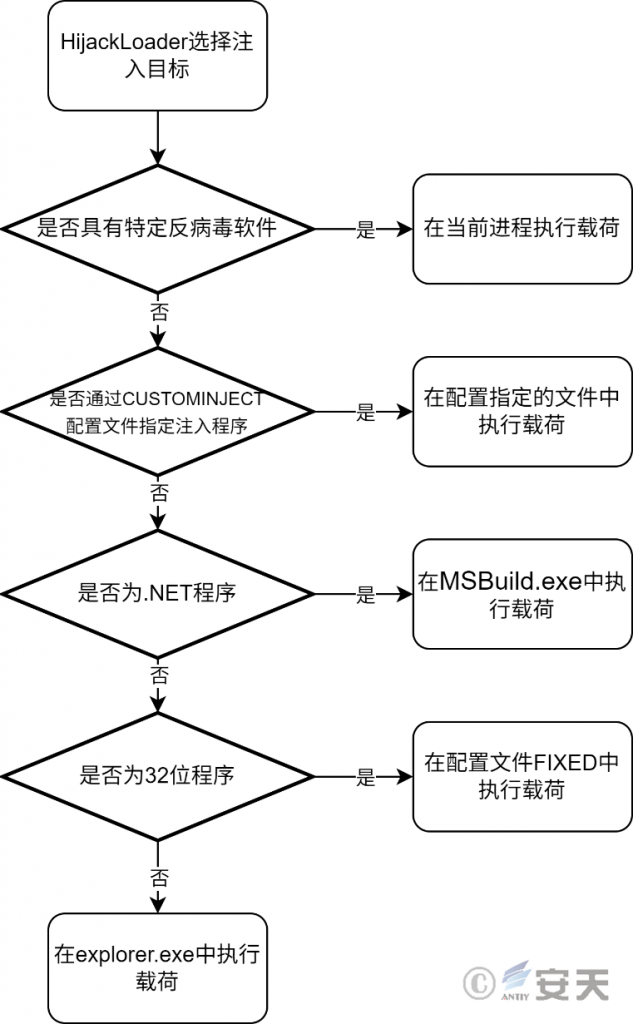 HijackLoader选择注入目标

是否具有特定反病毒软件

是

在当前进程执行载荷

否

是否通过CUSTOMINJECT配置文件指定注入程序

是

在配置指定的文件中执行载荷

否

是否为.NET程序

是

在MSBuild.exe中执行载荷

否

是否为32位程序

是

在配置文件FIXED中执行载荷

否

在explorer.exe中执行载荷

© ANTIY 安天